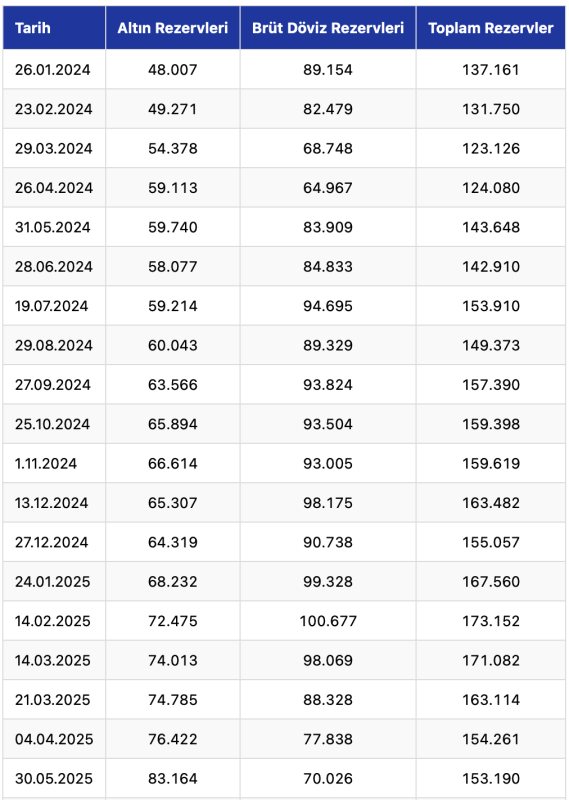 | Tarih | Altın Rezervleri | Brüt Döviz Rezervleri | Toplam Rezervler |
|---|---|---|---|
| 26.01.2024 | 48.007 | 89.154 | 137.161 |
| 23.02.2024 | 49.271 | 82.479 | 131.750 |
| 29.03.2024 | 54.378 | 68.748 | 123.126 |
| 26.04.2024 | 59.113 | 64.967 | 124.080 |
| 31.05.2024 | 59.740 | 83.909 | 143.648 |
| 28.06.2024 | 58.077 | 84.833 | 142.910 |
| 19.07.2024 | 59.214 | 94.695 | 153.910 |
| 29.08.2024 | 60.043 | 89.329 | 149.373 |
| 27.09.2024 | 63.566 | 93.824 | 157.390 |
| 25.10.2024 | 65.894 | 93.504 | 159.398 |
| 1.11.2024 | 66.614 | 93.005 | 159.619 |
| 13.12.2024 | 65.307 | 98.175 | 163.482 |
| 27.12.2024 | 64.319 | 90.738 | 155.057 |
| 24.01.2025 | 68.232 | 99.328 | 167.560 |
| 14.02.2025 | 72.475 | 100.677 | 173.152 |
| 14.03.2025 | 74.013 | 98.069 | 171.082 |
| 21.03.2025 | 74.785 | 88.328 | 163.114 |
| 04.04.2025 | 76.422 | 77.838 | 154.261 |
| 30.05.2025 | 83.164 | 70.026 | 153.190 |